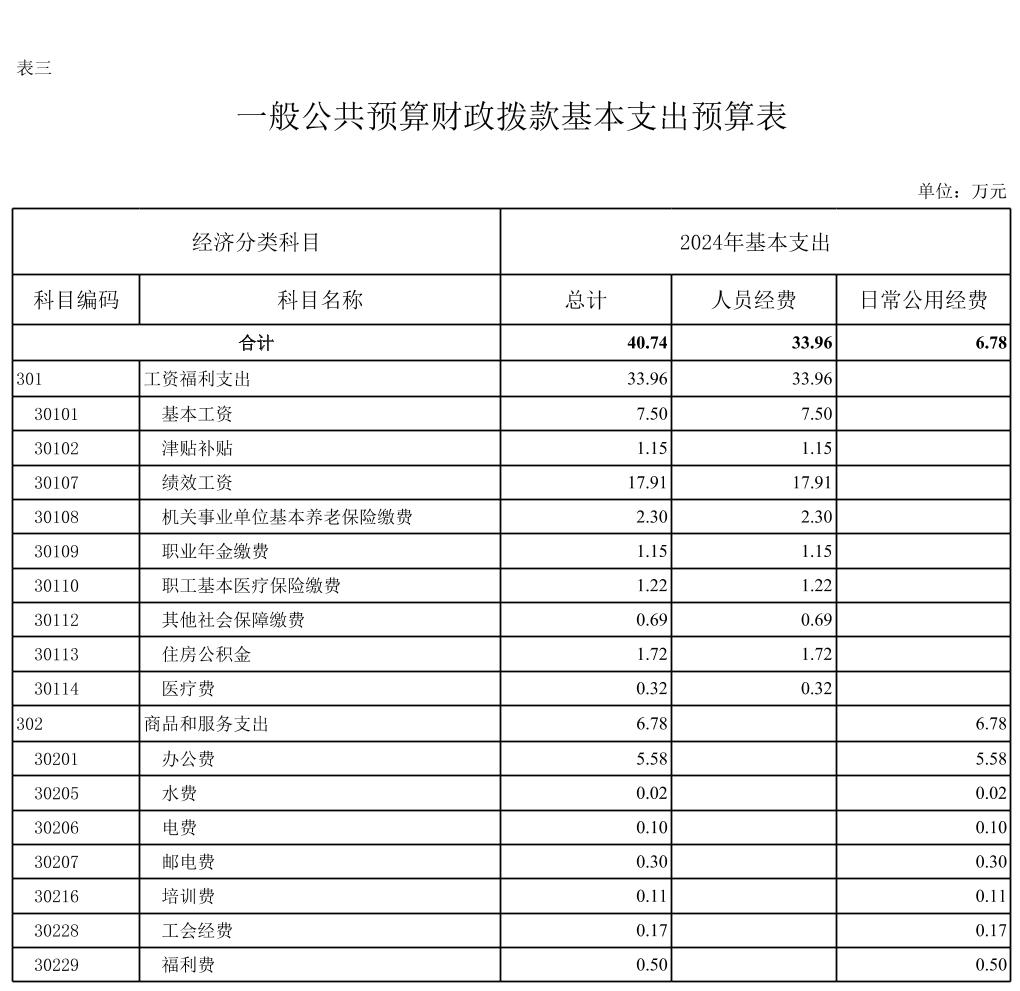 表三

一般公共预算财政拨款基本支出预算表

单位：万元

| 经济分类科目 | | 2024年基本支出 | | |
|---|---|---|---|---|
| 科目编码 | 科目名称 | 总计 | 人员经费 | 日常公用经费 |
| 合计 | | 40.74 | 33.96 | 6.78 |
| 301 | 工资福利支出 | 33.96 | 33.96 | |
| 30101 | 基本工资 | 7.50 | 7.50 | |
| 30102 | 津贴补贴 | 1.15 | 1.15 | |
| 30107 | 绩效工资 | 17.91 | 17.91 | |
| 30108 | 机关事业单位基本养老保险缴费 | 2.30 | 2.30 | |
| 30109 | 职业年金缴费 | 1.15 | 1.15 | |
| 30110 | 职工基本医疗保险缴费 | 1.22 | 1.22 | |
| 30112 | 其他社会保障缴费 | 0.69 | 0.69 | |
| 30113 | 住房公积金 | 1.72 | 1.72 | |
| 30114 | 医疗费 | 0.32 | 0.32 | |
| 302 | 商品和服务支出 | 6.78 | | 6.78 |
| 30201 | 办公费 | 5.58 | | 5.58 |
| 30205 | 水费 | 0.02 | | 0.02 |
| 30206 | 电费 | 0.10 | | 0.10 |
| 30207 | 邮电费 | 0.30 | | 0.30 |
| 30216 | 培训费 | 0.11 | | 0.11 |
| 30228 | 工会经费 | 0.17 | | 0.17 |
| 30229 | 福利费 | 0.50 | | 0.50 |